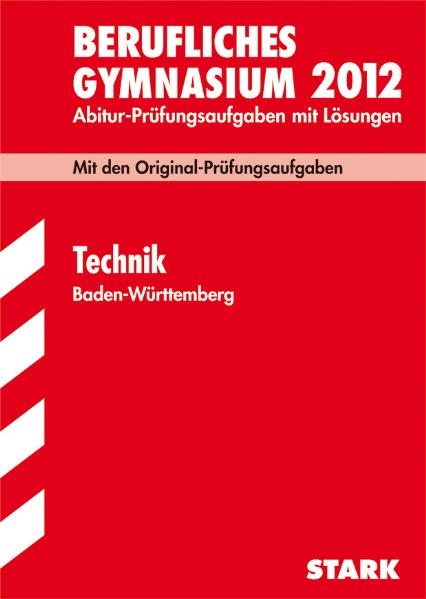 BERUFLICHES
GYMNASIUM 2012
Abitur-Prüfungsaufgaben mit Lösungen

Mit den Original-Prüfungsaufgaben

Technik
Baden-Württemberg

STARK